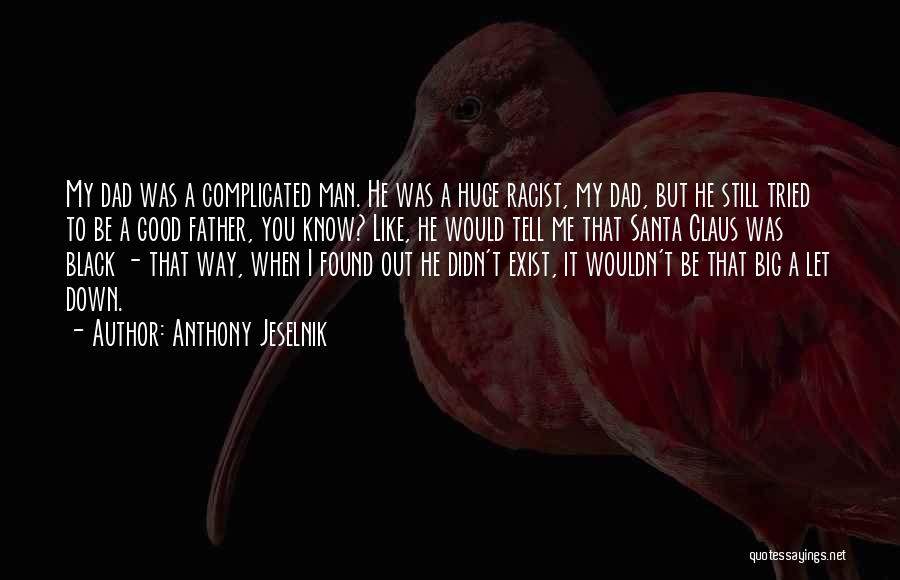 My dad was a complicated man. He was a huge racist, my dad, but he still tried to be a good father, you know? Like, he would tell me that Santa Claus was black - that way, when I found out he didn't exist, it wouldn't be that big a let down.

- Author: Anthony Jeselnik

quotessayings.net